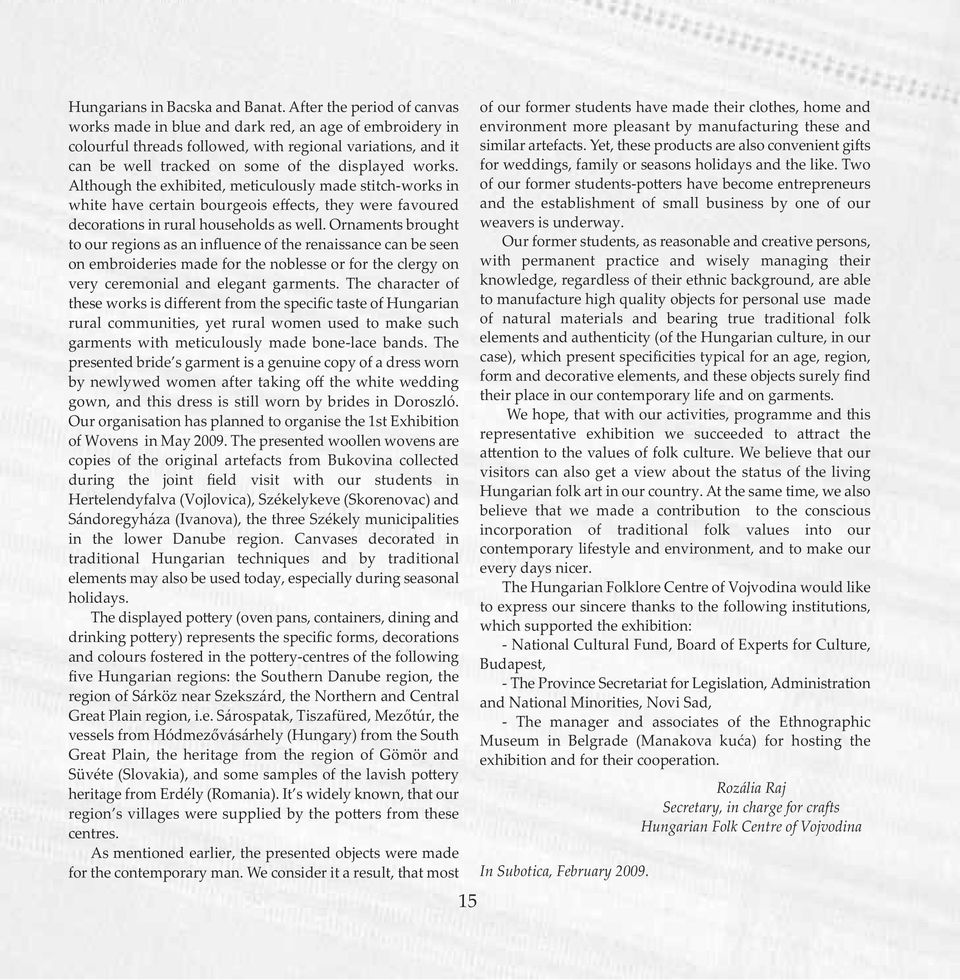 Hungarians in Bacska and Banat. After the period of canvas works made in blue and dark red, an age of embroidery in colourful threads followed, with regional variations, and it can be well tracked on some of the displayed works. Although the exhibited, meticulously made stitch-works in white have certain bourgeois effects, they were favoured decorations in rural households as well. Ornaments brought to our regions as an influence of the renaissance can be seen on embroideries made for the noblesse or for the clergy on very ceremonial and elegant garments. The character of these works is different from the specific taste of Hungarian rural communities, yet rural women used to make such garments with meticulously made bone-lace bands. The presented bride's garment is a genuine copy of a dress worn by newlywed women after taking off the white wedding gown, and this dress is still worn by brides in Doroszló. Our organisation has planned to organise the 1st Exhibition of Wovens in May 2009. The presented woollen wovens are copies of the original artefacts from Bukovina collected during the joint field visit with our students in Hertelendyfalva (Vojlovica), Székelykeve (Skorenovac) and Sándoregyháza (Ivanova), the three Székely municipalities in the lower Danube region. Canvases decorated in traditional Hungarian techniques and by traditional elements may also be used today, especially during seasonal holidays.

The displayed pottery (oven pans, containers, dining and drinking pottery) represents the specific forms, decorations and colours fostered in the pottery-centres of the following five Hungarian regions: the Southern Danube region, the region of Sárköz near Szekszárd, the Northern and Central Great Plain region, i.e. Sárospatak, Tiszafüred, Mezőtúr, the vessels from Hódmezővásárhely (Hungary) from the South Great Plain, the heritage from the region of Gömör and Süvéte (Slovakia), and some samples of the lavish pottery heritage from Erdély (Romania). It's widely known, that our region's villages were supplied by the potters from these centres.

As mentioned earlier, the presented objects were made for the contemporary man. We consider it a result, that most of our former students have made their clothes, home and environment more pleasant by manufacturing these and similar artefacts. Yet, these products are also convenient gifts for weddings, family or seasons holidays and the like. Two of our former students-potters have become entrepreneurs and the establishment of small business by one of our weavers is underway.

Our former students, as reasonable and creative persons, with permanent practice and wisely managing their knowledge, regardless of their ethnic background, are able to manufacture high quality objects for personal use made of natural materials and bearing true traditional folk elements and authenticity (of the Hungarian culture, in our case), which present specificities typical for an age, region, form and decorative elements, and these objects surely find their place in our contemporary life and on garments.

We hope, that with our activities, programme and this representative exhibition we succeeded to attract the attention to the values of folk culture. We believe that our visitors can also get a view about the status of the living Hungarian folk art in our country. At the same time, we also believe that we made a contribution to the conscious incorporation of traditional folk values into our contemporary lifestyle and environment, and to make our every days nicer.

The Hungarian Folklore Centre of Vojvodina would like to express our sincere thanks to the following institutions, which supported the exhibition:

- National Cultural Fund, Board of Experts for Culture, Budapest,

- The Province Secretariat for Legislation, Administration and National Minorities, Novi Sad,

- The manager and associates of the Ethnographic Museum in Belgrade (Manakova kuća) for hosting the exhibition and for their cooperation.

Rozália Raj
Secretary, in charge for crafts
Hungarian Folk Centre of Vojvodina

In Subotica, February 2009.

15